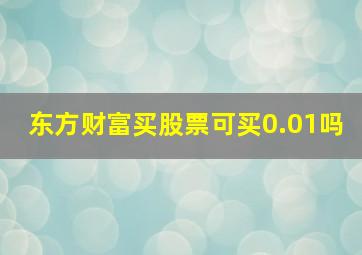 东方财富买股票可买0.01吗